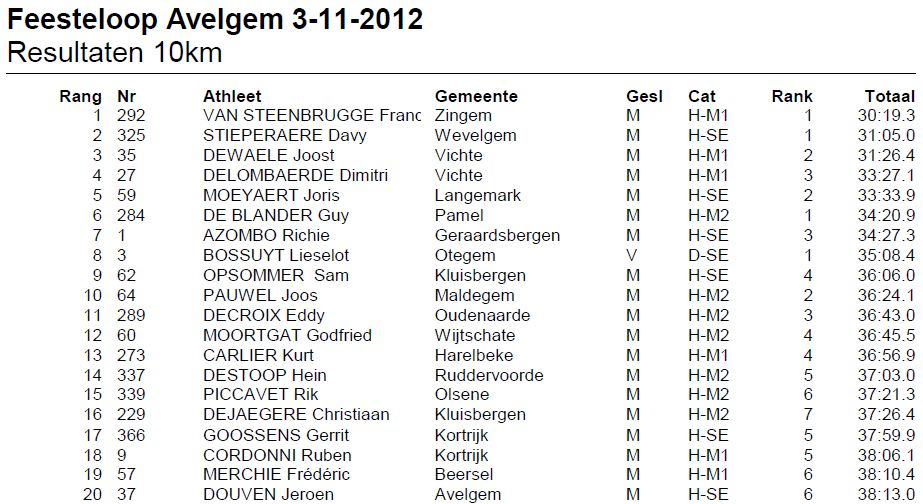 Feesteloop Avelgem 3-11-2012
Resultaten 10km

| Rang | Nr | Athleet | Gemeente | Gesl | Cat | Rank | Totaal |
|---|---|---|---|---|---|---|---|
| 1 | 292 | VAN STEENBRUGGE Franc | Zingem | M | H-M1 | 1 | 30:19.3 |
| 2 | 325 | STIEPERAERE Davy | Wevelgem | M | H-SE | 1 | 31:05.0 |
| 3 | 35 | DEWAELE Joost | Vichte | M | H-M1 | 2 | 31:26.4 |
| 4 | 27 | DELOMBAERDE Dimitri | Vichte | M | H-M1 | 3 | 33:27.1 |
| 5 | 59 | MOEYAERT Joris | Langemark | M | H-SE | 2 | 33:33.9 |
| 6 | 284 | DE BLANDER Guy | Pamel | M | H-M2 | 1 | 34:20.9 |
| 7 | 1 | AZOMBO Richie | Geraardsbergen | M | H-SE | 3 | 34:27.3 |
| 8 | 3 | BOSSUYT Lieselot | Otegem | V | D-SE | 1 | 35:08.4 |
| 9 | 62 | OPSOMMER Sam | Kluisbergen | M | H-SE | 4 | 36:06.0 |
| 10 | 64 | PAUWEL Joos | Maldegem | M | H-M2 | 2 | 36:24.1 |
| 11 | 289 | DECROIX Eddy | Oudenaarde | M | H-M2 | 3 | 36:43.0 |
| 12 | 60 | MOORTGAT Godfried | Wijtschate | M | H-M2 | 4 | 36:45.5 |
| 13 | 273 | CARLIER Kurt | Harelbeke | M | H-M1 | 4 | 36:56.9 |
| 14 | 337 | DESTOOP Hein | Ruddervoorde | M | H-M2 | 5 | 37:03.0 |
| 15 | 339 | PICCAVET Rik | Olsene | M | H-M2 | 6 | 37:21.3 |
| 16 | 229 | DEJAEGERE Christiaan | Kluisbergen | M | H-M2 | 7 | 37:26.4 |
| 17 | 366 | GOOSSENS Gerrit | Kortrijk | M | H-SE | 5 | 37:59.9 |
| 18 | 9 | CORDONNI Ruben | Kortrijk | M | H-M1 | 5 | 38:06.1 |
| 19 | 57 | MERCHIE Frédéric | Beersel | M | H-M1 | 6 | 38:10.4 |
| 20 | 37 | DOUVEN Jeroen | Avelgem | M | H-SE | 6 | 38:13.0 |